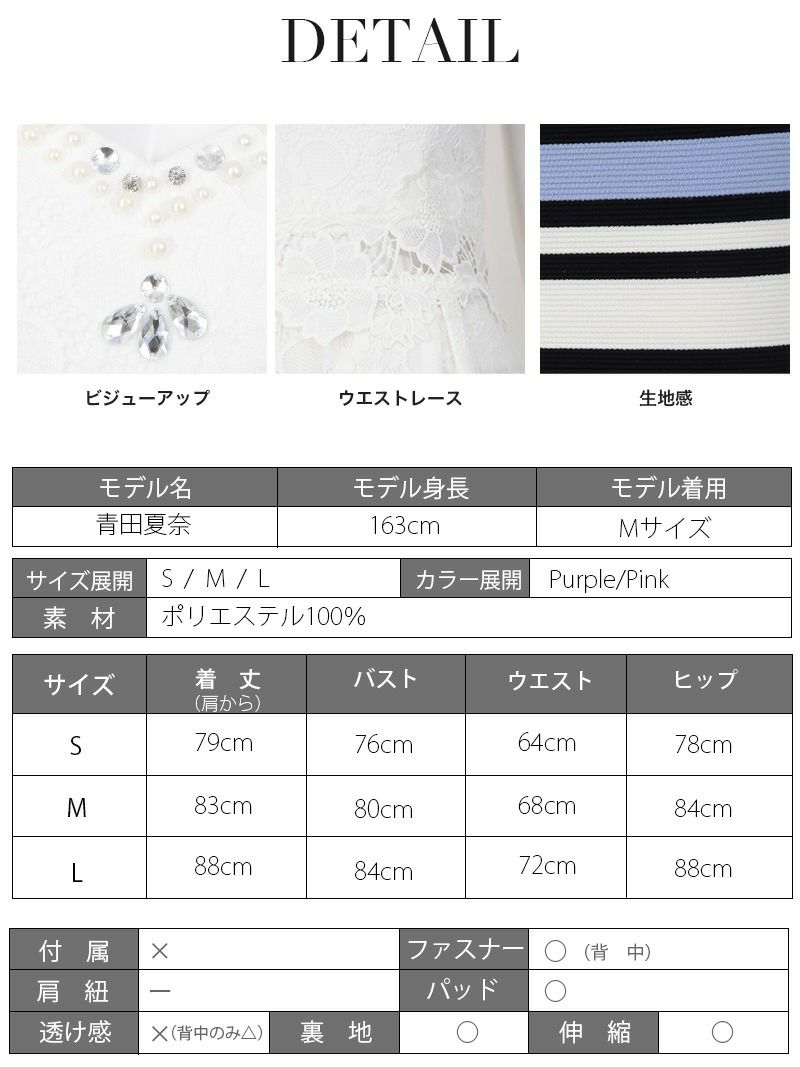 DETAIL

ビジューアップ

ウエストレース

生地感

| モデル名 | モデル身長 | モデル着用 |
|---|---|---|
| 青田夏奈 | 163cm | Mサイズ |

| サイズ展開 | S / M / L | カラー展開 | Purple/Pink |
|---|---|---|---|
| 素　材 | ポリエステル100% | | |

| サイズ | 着　丈 (肩から) | バスト | ウエスト | ヒップ |
|---|---|---|---|---|
| S | 79cm | 76cm | 64cm | 78cm |
| M | 83cm | 80cm | 68cm | 84cm |
| L | 88cm | 84cm | 72cm | 88cm |

| 付　属 | × | ファスナー | ○（背　中） |
|---|---|---|---|
| 肩　紐 | ー | パッド | ○ |

| 透け感 | ×(背中のみ△) | 裏　地 | ○ | 伸　縮 | ○ |
|---|---|---|---|---|---|